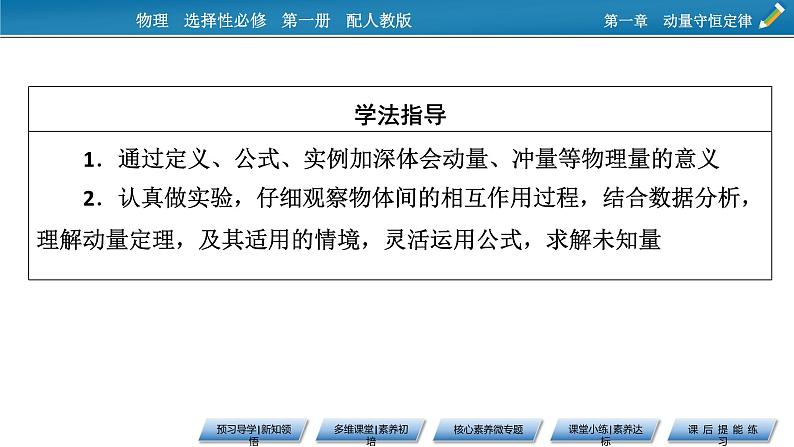 物理　选择性必修　第一册　配人教版

第一章　动量守恒定律

学法指导

1．通过定义、公式、实例加深体会动量、冲量等物理量的意义

2．认真做实验，仔细观察物体间的相互作用过程，结合数据分析，理解动量定理，及其适用的情境，灵活运用公式，求解未知量

预习导学|新知领悟

多维课堂|素养初培

核心素养微专题

课堂小练|素养达标

课后提能练习